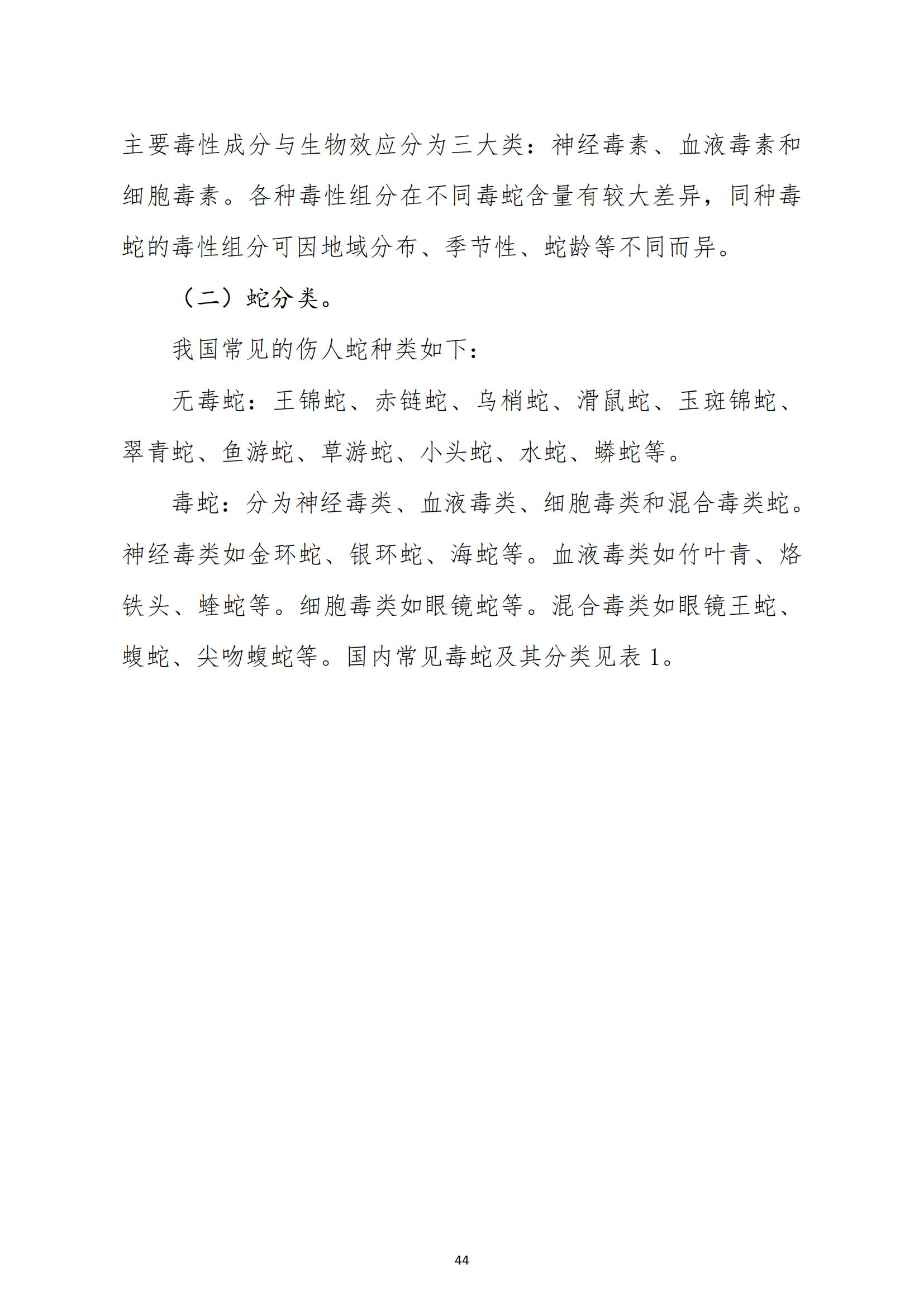 主要毒性成分与生物效应分为三大类：神经毒素、血液毒素和细胞毒素。各种毒性组分在不同毒蛇含量有较大差异，同种毒蛇的毒性组分可因地域分布、季节性、蛇龄等不同而异。

（二）蛇分类。

我国常见的伤人蛇种类如下：

无毒蛇：王锦蛇、赤链蛇、乌梢蛇、滑鼠蛇、玉斑锦蛇、翠青蛇、鱼游蛇、草游蛇、小头蛇、水蛇、蟒蛇等。

毒蛇：分为神经毒类、血液毒类、细胞毒类和混合毒类蛇。神经毒类如金环蛇、银环蛇、海蛇等。血液毒类如竹叶青、烙铁头、蝰蛇等。细胞毒类如眼镜蛇等。混合毒类如眼镜王蛇、蝮蛇、尖吻蝮蛇等。国内常见毒蛇及其分类见表 1。

44